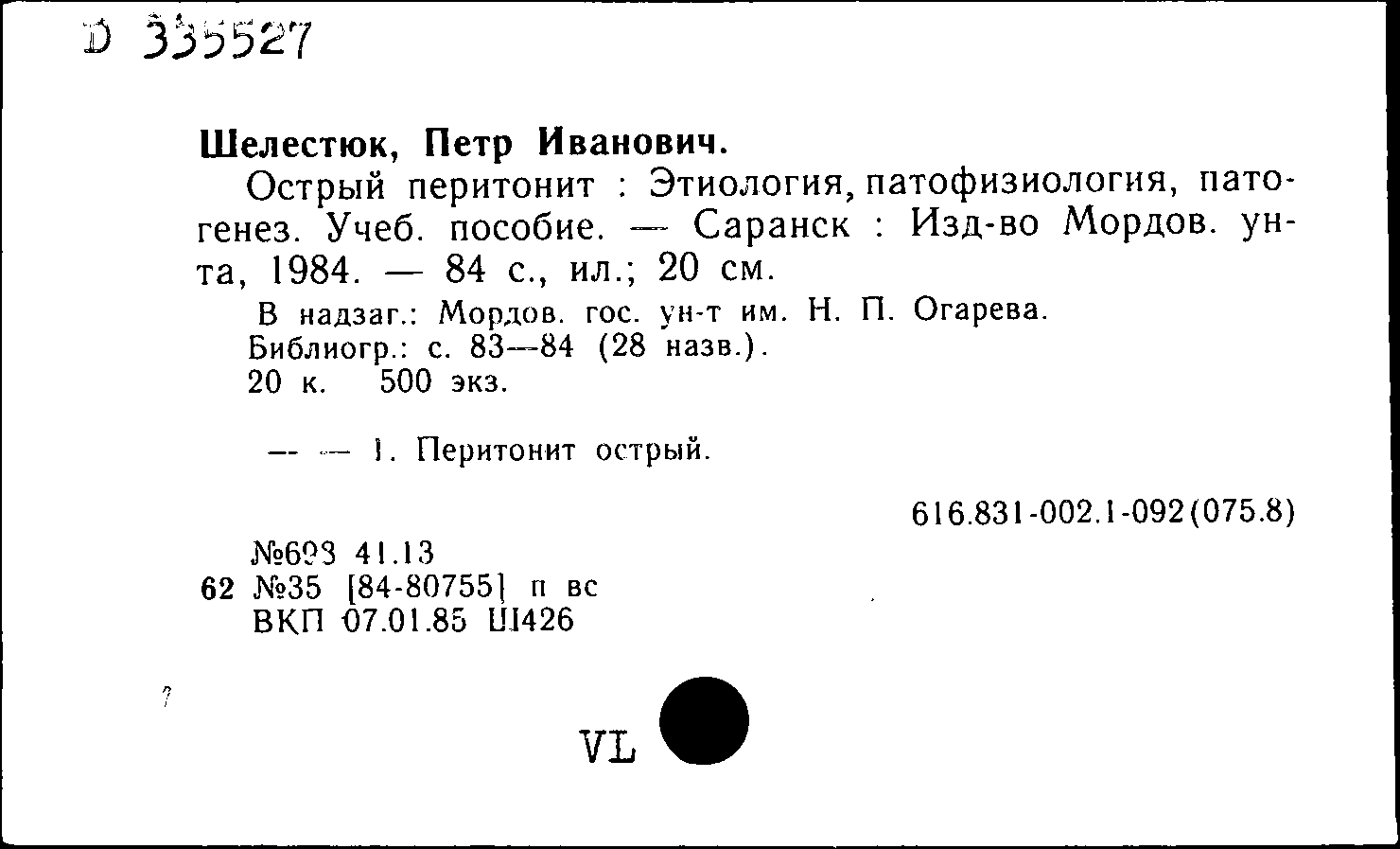 D 335527

Шелестюк, Петр Иванович.

Острый перитонит : Этиология, патофизиология, патогенез. Учеб. пособие. — Саранск : Изд-во Мордов. ун-та, 1984. — 84 с., ил.; 20 см.

В надзаг.: Мордов. гос. ун-т им. Н. П. Огарева.
Библиогр.: с. 83—84 (28 назв.).
20 к. 500 экз.

— — 1. Перитонит острый.

616.831-002.1-092(075.8)

№693 41.13
62 №35 [84-80755] п вс
ВКП 07.01.85 Ш426

?

VL